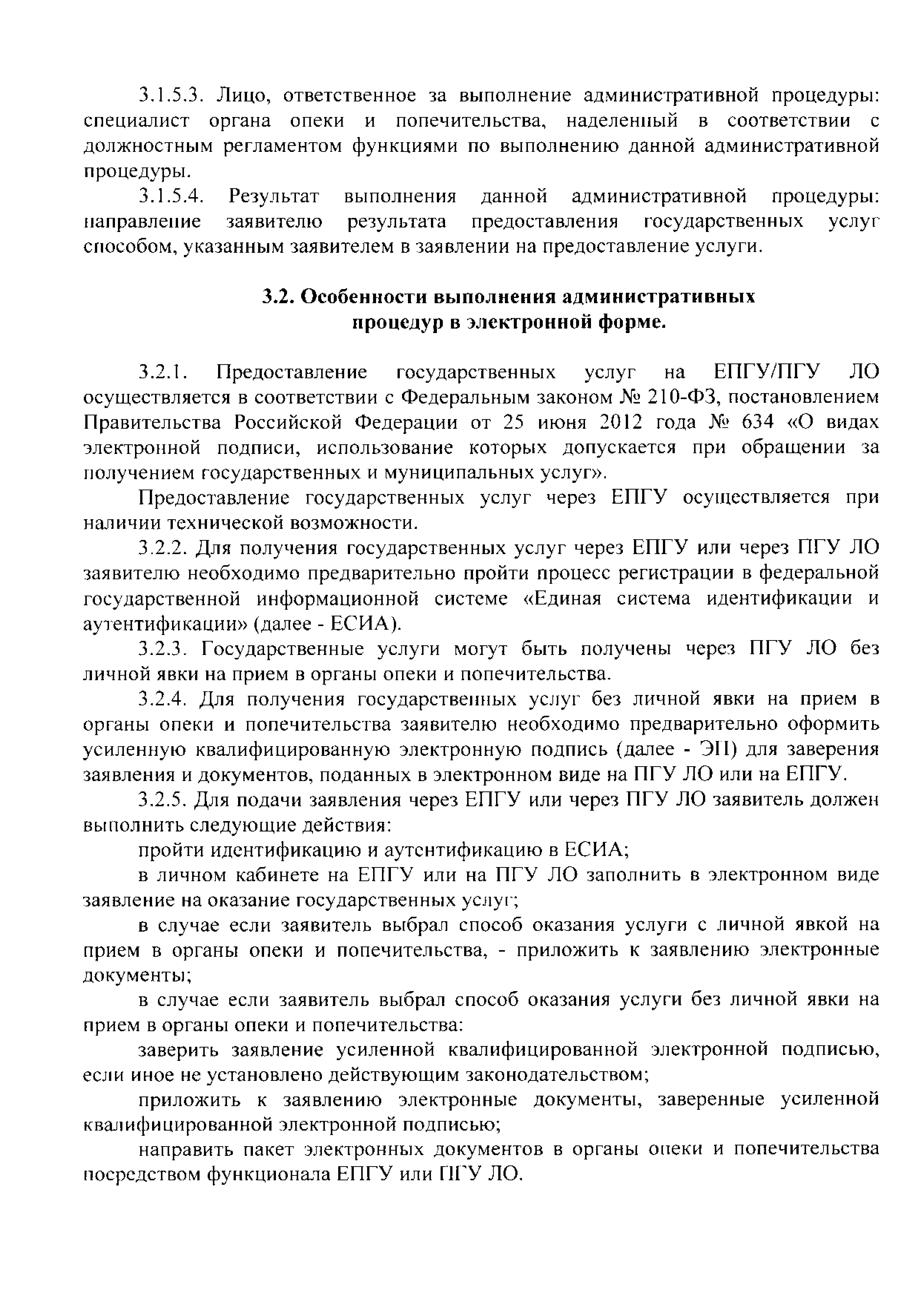 3.1.5.3. Лицо, ответственное за выполнение административной процедуры: специалист органа опеки и попечительства, наделенный в соответствии с должностным регламентом функциями по выполнению данной административной процедуры.

3.1.5.4. Результат выполнения данной административной процедуры: направление заявителю результата предоставления государственных услуг способом, указанным заявителем в заявлении на предоставление услуги.

3.2. Особенности выполнения административных процедур в электронной форме.

3.2.1. Предоставление государственных услуг на ЕПГУ/ПГУ ЛО осуществляется в соответствии с Федеральным законом № 210-ФЗ, постановлением Правительства Российской Федерации от 25 июня 2012 года № 634 «О видах электронной подписи, использование которых допускается при обращении за получением государственных и муниципальных услуг».

Предоставление государственных услуг через ЕПГУ осуществляется при наличии технической возможности.

3.2.2. Для получения государственных услуг через ЕПГУ или через ПГУ ЛО заявителю необходимо предварительно пройти процесс регистрации в федеральной государственной информационной системе «Единая система идентификации и аутентификации» (далее - ЕСИА).

3.2.3. Государственные услуги могут быть получены через ПГУ ЛО без личной явки на прием в органы опеки и попечительства.

3.2.4. Для получения государственных услуг без личной явки на прием в органы опеки и попечительства заявителю необходимо предварительно оформить усиленную квалифицированную электронную подпись (далее - ЭП) для заверения заявления и документов, поданных в электронном виде на ПГУ ЛО или на ЕПГУ.

3.2.5. Для подачи заявления через ЕПГУ или через ПГУ ЛО заявитель должен выполнить следующие действия:

пройти идентификацию и аутентификацию в ЕСИА;

в личном кабинете на ЕПГУ или на ПГУ ЛО заполнить в электронном виде заявление на оказание государственных услуг;

в случае если заявитель выбрал способ оказания услуги с личной явкой на прием в органы опеки и попечительства, - приложить к заявлению электронные документы;

в случае если заявитель выбрал способ оказания услуги без личной явки на прием в органы опеки и попечительства:

заверить заявление усиленной квалифицированной электронной подписью, если иное не установлено действующим законодательством;

приложить к заявлению электронные документы, заверенные усиленной квалифицированной электронной подписью;

направить пакет электронных документов в органы опеки и попечительства посредством функционала ЕПГУ или ПГУ ЛО.